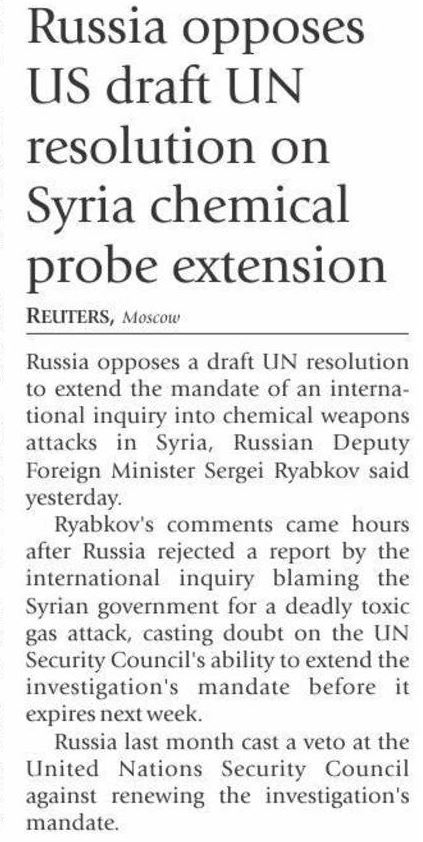 Russia opposes US draft UN resolution on Syria chemical probe extension

REUTERS, Moscow

Russia opposes a draft UN resolution to extend the mandate of an international inquiry into chemical weapons attacks in Syria, Russian Deputy Foreign Minister Sergei Ryabkov said yesterday.

Ryabkov's comments came hours after Russia rejected a report by the international inquiry blaming the Syrian government for a deadly toxic gas attack, casting doubt on the UN Security Council's ability to extend the investigation's mandate before it expires next week.

Russia last month cast a veto at the United Nations Security Council against renewing the investigation's mandate.